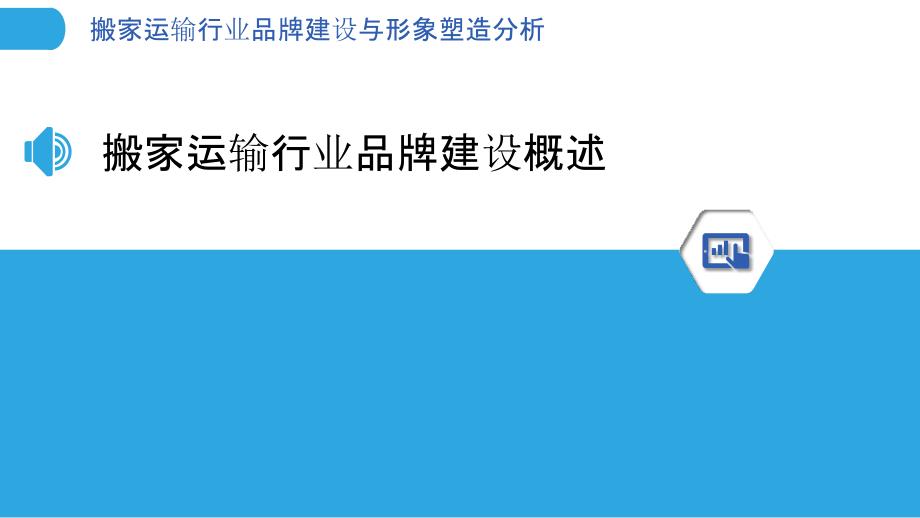 搬家运输行业品牌建设与形象塑造分析

搬家运输行业品牌建设概述